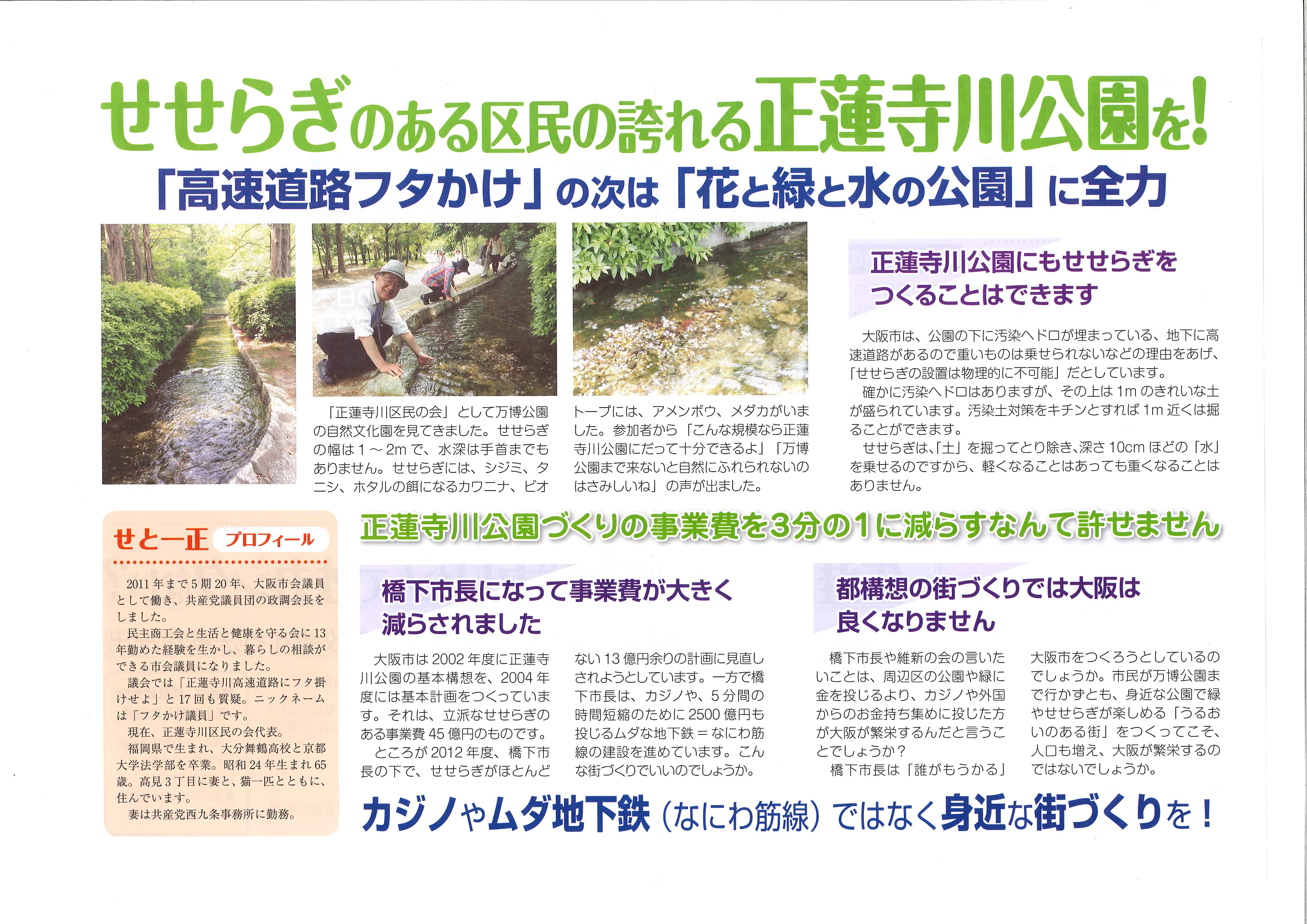 せせらぎのある区民の誇れる正蓮寺川公園を!

「高速道路フタかけ」の次は「花と緑と水の公園」に全力

「正蓮寺川区民の会」として万博公園の自然文化園を見てきました。せせらぎの幅は1～2mで、水深は手首までもありません。せせらぎには、シジミ、タニシ、ホタルの餌になるカワニナ、ビオトープには、アメンボウ、メダカがいました。参加者から「こんな規模なら正蓮寺川公園にだって十分できるよ」「万博公園まで来ないと自然にふれられないのはさみしいね」の声が出ました。

正蓮寺川公園にもせせらぎをつくることはできます

大阪市は、公園の下に汚染ヘドロが埋まっている、地下に高速道路があるので重いものは乗せられないなどの理由をあげ、「せせらぎの設置は物理的に不可能」だとしています。

確かに汚染ヘドロはありますが、その上は1mのきれいな土が盛られています。汚染土対策をキチンとすれば1m近くは掘ることができます。

せせらぎは、「土」を掘ってとり除き、深さ10cmほどの「水」を乗せるのですから、軽くなることはあっても重くなることはありません。

せと一正 プロフィール

2011年まで5期20年、大阪市会議員として働き、共産党議員団の政調会長をしました。

民主商工会と生活と健康を守る会に13年勤めた経験を生かし、暮らしの相談ができる市会議員になりました。

議会では「正蓮寺川高速道路にフタ掛けせよ」と17回も質疑。ニックネームは「フタかけ議員」です。

現在、正蓮寺川区民の会代表。

福岡県で生まれ、大分舞鶴高校と京都大学法学部を卒業。昭和24年生まれ65歳。高見3丁目に妻と、猫一匹とともに、住んでいます。

妻は共産党西九条事務所に勤務。

正蓮寺川公園づくりの事業費を3分の1に減らすなんて許せません

橋下市長になって事業費が大きく減らされました

大阪市は2002年度に正蓮寺川公園の基本構想を、2004年度には基本計画をつくっています。それは、立派なせせらぎのある事業費45億円のものです。

ところが2012年度、橋下市長の下で、せせらぎがほとんどない13億円余りの計画に見直しされようとしています。一方で橋下市長は、カジノや、5分間の時間短縮のために2500億円も投じるムダな地下鉄＝なにわ筋線の建設を進めています。こんな街づくりでいいのでしょうか。

都構想の街づくりでは大阪は良くなりません

橋下市長や維新の会の言いたいことは、周辺区の公園や緑に金を投じるより、カジノや外国からのお金持ち集めに投じた方が大阪が繁栄するんだと言うことでしょうか？

橋下市長は「誰がもうかる」大阪市をつくろうとしているのでしょうか。市民が万博公園まで行かずとも、身近な公園で緑やせせらぎが楽しめる「うるおいのある街」をつくってこそ、人口も増え、大阪が繁栄するのではないでしょうか。

カジノやムダ地下鉄（なにわ筋線）ではなく身近な街づくりを！